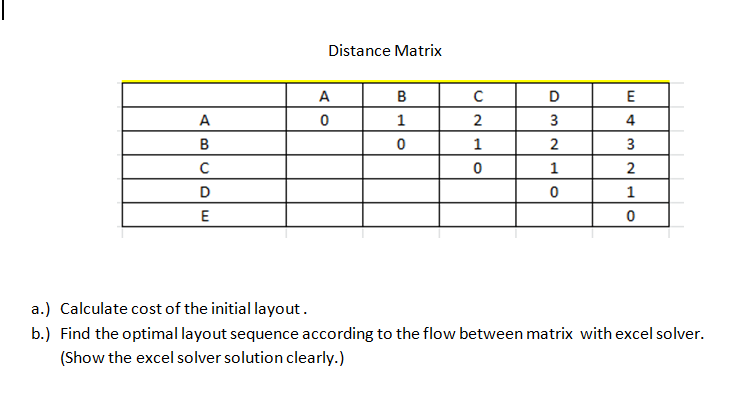 Distance Matrix

| | A | B | C | D | E |
|---|---|---|---|---|---|
| A | 0 | 1 | 2 | 3 | 4 |
| B | | 0 | 1 | 2 | 3 |
| C | | | 0 | 1 | 2 |
| D | | | | 0 | 1 |
| E | | | | | 0 |

a.) Calculate cost of the initial layout .
b.) Find the optimal layout sequence according to the flow between matrix with excel solver. (Show the excel solver solution clearly.)